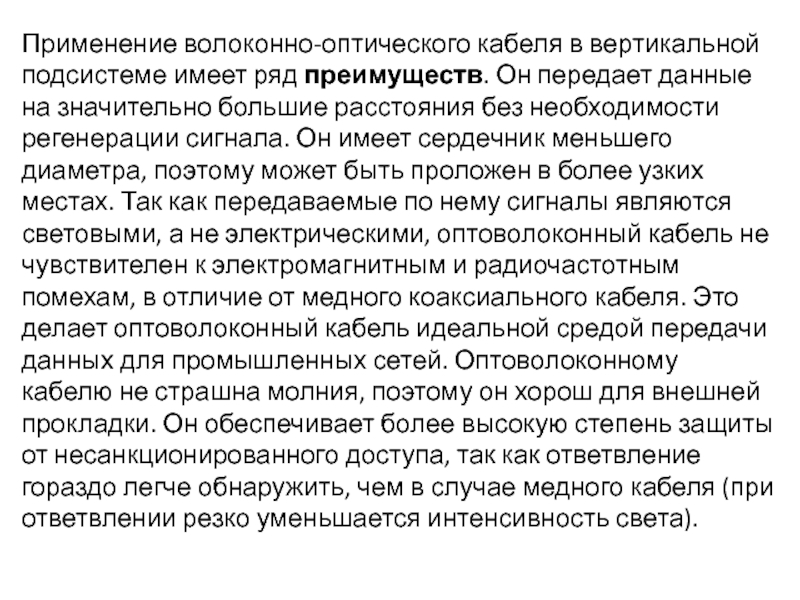 Применение волоконно-оптического кабеля в вертикальной подсистеме имеет ряд преимуществ. Он передает данные на значительно большие расстояния без необходимости регенерации сигнала. Он имеет сердечник меньшего диаметра, поэтому может быть проложен в более узких местах. Так как передаваемые по нему сигналы являются световыми, а не электрическими, оптоволоконный кабель не чувствителен к электромагнитным и радиочастотным помехам, в отличие от медного коаксиального кабеля. Это делает оптоволоконный кабель идеальной средой передачи данных для промышленных сетей. Оптоволоконному кабелю не страшна молния, поэтому он хорош для внешней прокладки. Он обеспечивает более высокую степень защиты от несанкционированного доступа, так как ответвление гораздо легче обнаружить, чем в случае медного кабеля (при ответвлении резко уменьшается интенсивность света).